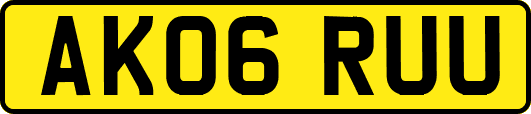 AK06 RUU